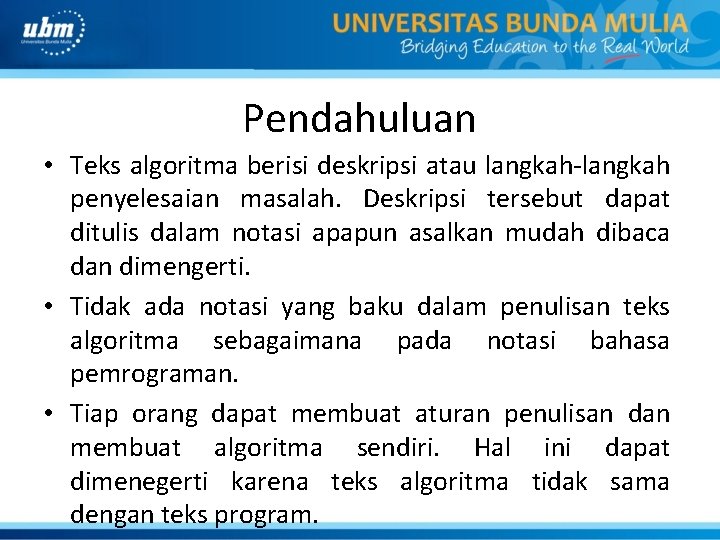 ubm
Universitas Bunda Mulia

UNIVERSITAS BUNDA MULIA
Bridging Education to the Real World

Pendahuluan

• Teks algoritma berisi deskripsi atau langkah-langkah penyelesaian masalah. Deskripsi tersebut dapat ditulis dalam notasi apapun asalkan mudah dibaca dan dimengerti.

• Tidak ada notasi yang baku dalam penulisan teks algoritma sebagaimana pada notasi bahasa pemrograman.

• Tiap orang dapat membuat aturan penulisan dan membuat algoritma sendiri. Hal ini dapat dimenegerti karena teks algoritma tidak sama dengan teks program.